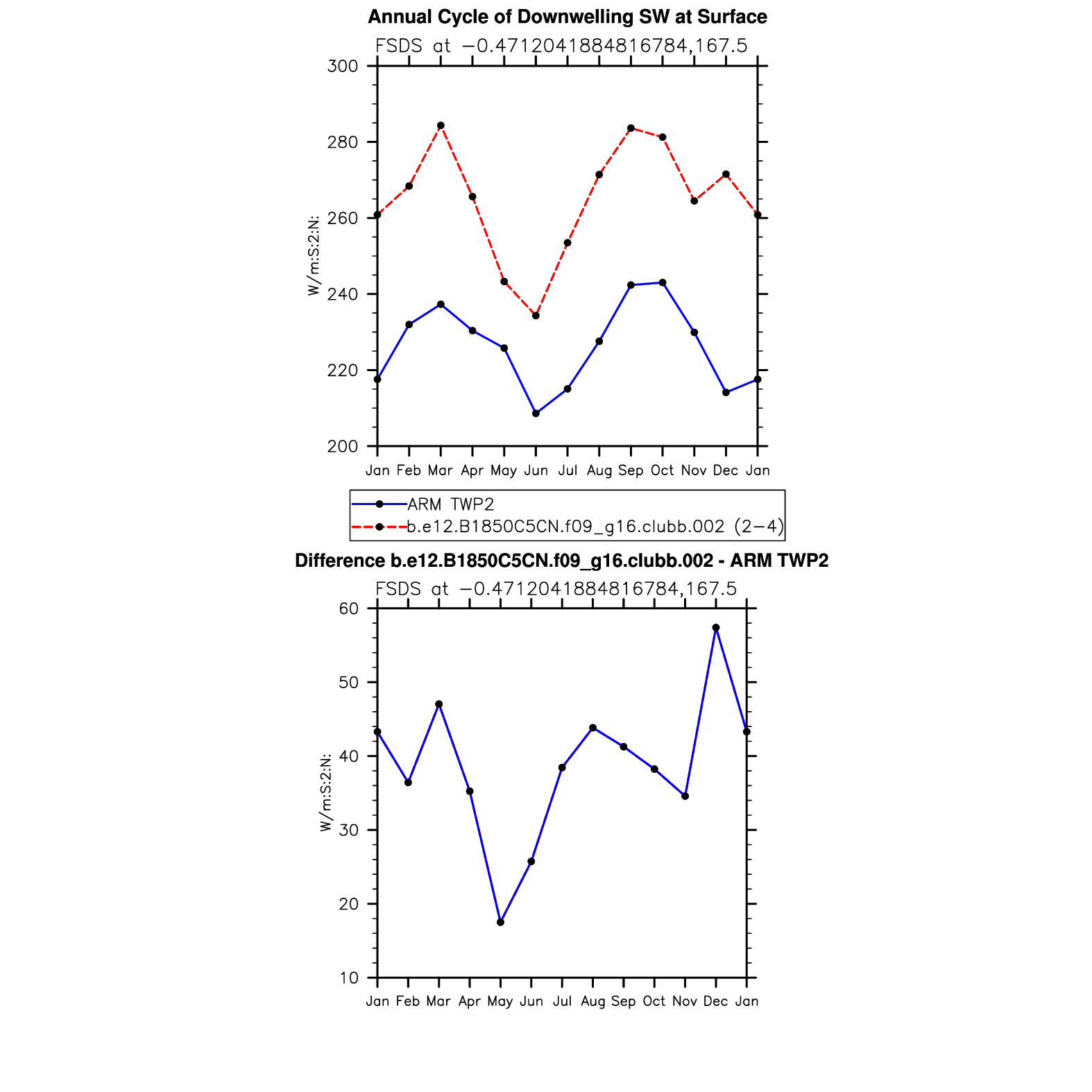 Annual Cycle of Downwelling SW at Surface

FSDS at −0.4712041884816784,167.5

300
280
260
240
220
200

W/m:S:2:N:

Jan Feb Mar Apr May Jun Jul Aug Sep Oct Nov Dec Jan

ARM TWP2
b.e12.B1850C5CN.f09_g16.clubb.002 (2−4)

Difference b.e12.B1850C5CN.f09_g16.clubb.002 - ARM TWP2

FSDS at −0.4712041884816784,167.5

60
50
40
30
20
10

W/m:S:2:N:

Jan Feb Mar Apr May Jun Jul Aug Sep Oct Nov Dec Jan